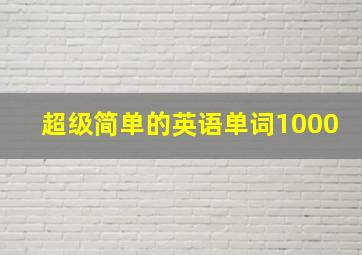 超级简单的英语单词1000